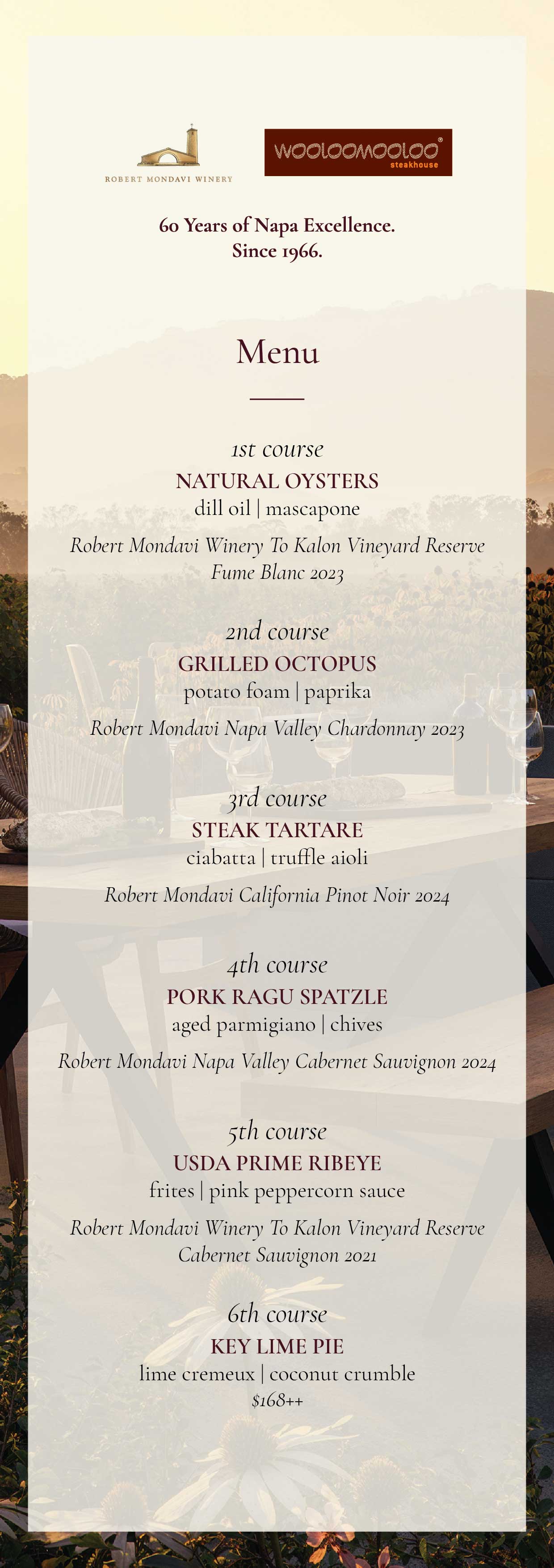 ROBERT MONDAVI WINERY

WOOLOOMOOLOO®
steakhouse

60 Years of Napa Excellence.
Since 1966.

Menu

1st course
NATURAL OYSTERS
dill oil | mascapone

Robert Mondavi Winery To Kalon Vineyard Reserve Fume Blanc 2023

2nd course
GRILLED OCTOPUS
potato foam | paprika

Robert Mondavi Napa Valley Chardonnay 2023

3rd course
STEAK TARTARE
ciabatta | truffle aioli

Robert Mondavi California Pinot Noir 2024

4th course
PORK RAGU SPATZLE
aged parmigiano | chives

Robert Mondavi Napa Valley Cabernet Sauvignon 2024

5th course
USDA PRIME RIBEYE
frites | pink peppercorn sauce

Robert Mondavi Winery To Kalon Vineyard Reserve Cabernet Sauvignon 2021

6th course
KEY LIME PIE
lime cremeux | coconut crumble
$168++